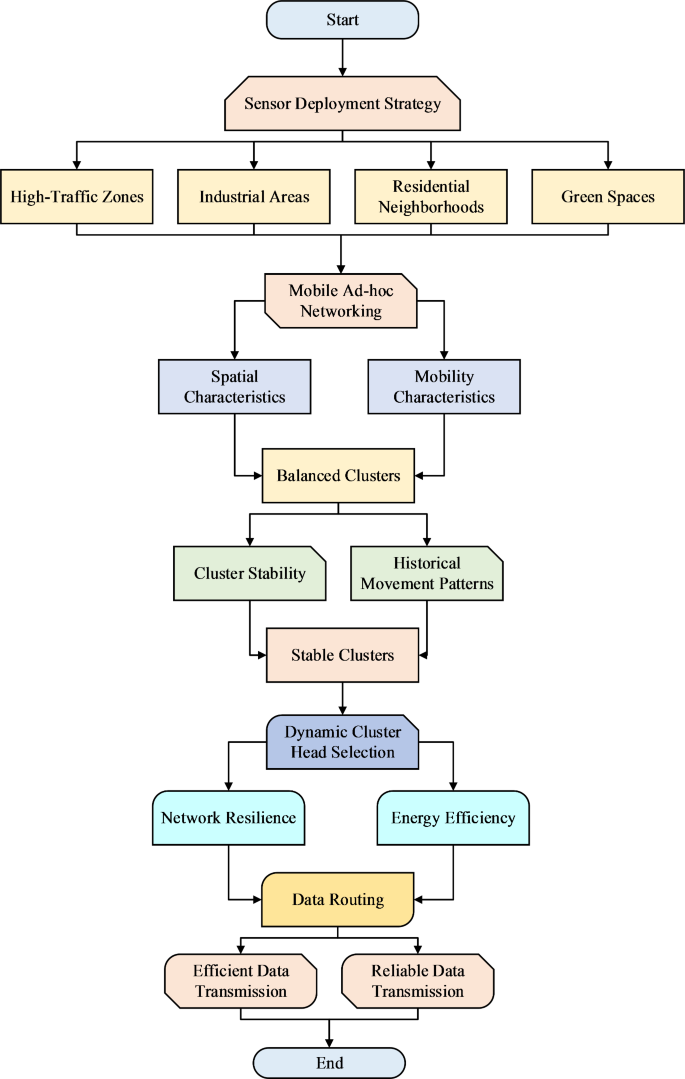 Start

Sensor Deployment Strategy

High-Traffic Zones

Industrial Areas

Residential Neighborhoods

Green Spaces

Mobile Ad-hoc Networking

Spatial Characteristics

Mobility Characteristics

Balanced Clusters

Cluster Stability

Historical Movement Patterns

Stable Clusters

Dynamic Cluster Head Selection

Network Resilience

Energy Efficiency

Data Routing

Efficient Data Transmission

Reliable Data Transmission

End